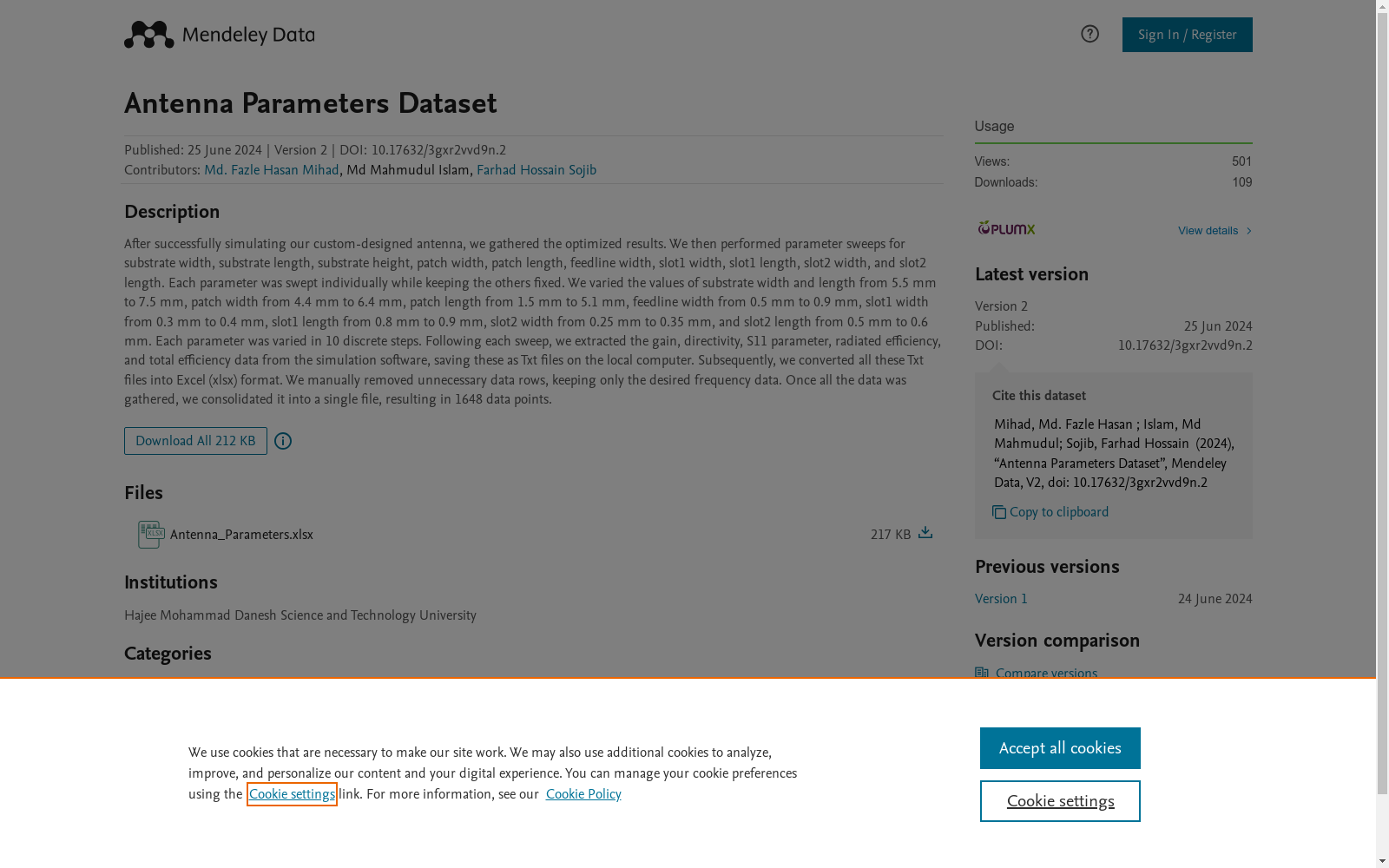 Mendeley Data

Sign In / Register

Antenna Parameters Dataset

Published: 25 June 2024 | Version 2 | DOI: 10.17632/3gxr2vvd9n.2
Contributors: Md. Fazle Hasan Mihad, Md Mahmudul Islam, Farhad Hossain Sojib

Description

After successfully simulating our custom-designed antenna, we gathered the optimized results. We then performed parameter sweeps for substrate width, substrate length, substrate height, patch width, patch length, feedline width, slot1 width, slot1 length, slot2 width, and slot2 length. Each parameter was swept individually while keeping the others fixed. We varied the values of substrate width and length from 5.5 mm to 7.5 mm, patch width from 4.4 mm to 6.4 mm, patch length from 1.5 mm to 5.1 mm, feedline width from 0.5 mm to 0.9 mm, slot1 width from 0.3 mm to 0.4 mm, slot1 length from 0.8 mm to 0.9 mm, slot2 width from 0.25 mm to 0.35 mm, and slot2 length from 0.5 mm to 0.6 mm. Each parameter was varied in 10 discrete steps. Following each sweep, we extracted the gain, directivity, S11 parameter, radiated efficiency, and total efficiency data from the simulation software, saving these as Txt files on the local computer. Subsequently, we converted all these Txt files into Excel (xlsx) format. We manually removed unnecessary data rows, keeping only the desired frequency data. Once all the data was gathered, we consolidated it into a single file, resulting in 1648 data points.

Download All 212 KB

Files

Antenna_Parameters.xlsx 217 KB

Institutions

Hajee Mohammad Danesh Science and Technology University

Categories

Usage

Views: 501
Downloads: 109

PLUMX View details

Latest version

Version 2
Published: 25 Jun 2024
DOI: 10.17632/3gxr2vvd9n.2

Cite this dataset

Mihad, Md. Fazle Hasan ; Islam, Md Mahmudul; Sojib, Farhad Hossain (2024), “Antenna Parameters Dataset”, Mendeley Data, V2, doi: 10.17632/3gxr2vvd9n.2

Copy to clipboard

Previous versions

Version 1 24 June 2024

Version comparison

Compare versions

We use cookies that are necessary to make our site work. We may also use additional cookies to analyze, improve, and personalize our content and your digital experience. You can manage your cookie preferences using the Cookie settings link. For more information, see our Cookie Policy

Accept all cookies

Cookie settings